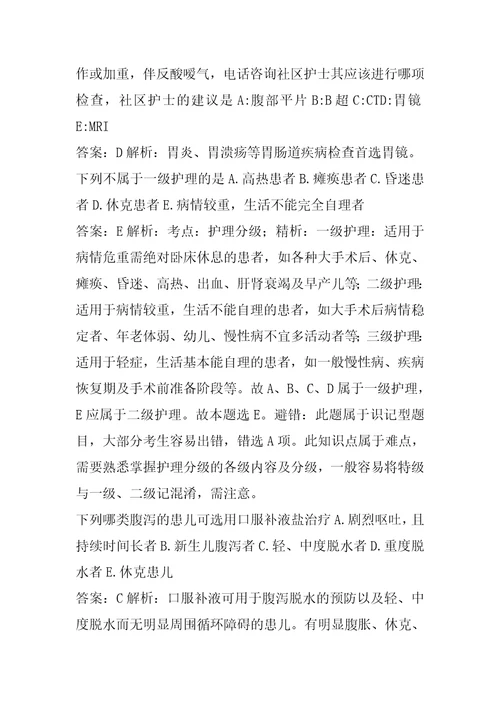 作或加重，伴反酸嗳气，电话咨询社区护士其应该进行哪项检查，社区护士的建议是 A:腹部平片 B:B 超 C:CTD:胃镜 E:MRI

答案：D 解析：胃炎、胃溃疡等胃肠道疾病检查首选胃镜。

下列不属于一级护理的是 A.高热患者 B.瘫痪患者 C.昏迷患者 D.休克患者 E.病情较重，生活不能完全自理者

答案：E 解析：考点：护理分级；精析：一级护理：适用于病情危重需绝对卧床休息的患者，如各种大手术后、休克、瘫痪、昏迷、高热、出血、肝肾衰竭及早产儿等；二级护理：适用于病情较重，生活不能自理的患者，如大手术后病情稳定者、年老体弱、幼儿、慢性病不宜多活动者等；三级护理：适用于轻症，生活基本能自理的患者，如一般慢性病、疾病恢复期及手术前准备阶段等。故 A、B、C、D 属于一级护理，E 应属于二级护理。故本题选 E。避错：此题属于识记型题目，大部分考生容易出错，错选 A 项。此知识点属于难点，需要熟悉掌握护理分级的各级内容及分级，一般容易将特级与一级、二级记混淆，需注意。

下列哪类腹泻的患儿可选用口服补液盐治疗 A.剧烈呕吐，且持续时间长者 B.新生儿腹泻者 C.轻、中度脱水者 D.重度脱水者 E.休克患儿

答案：C 解析：口服补液可用于腹泻脱水的预防以及轻、中度脱水而无明显周围循环障碍的患儿。有明显腹胀、休克、